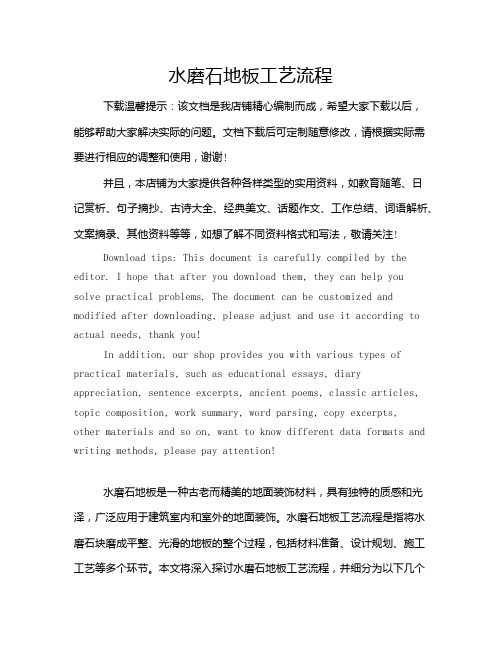 水磨石地板工艺流程

下载温馨提示：该文档是我店铺精心编制而成，希望大家下载以后，能够帮助大家解决实际的问题。文档下载后可定制随意修改，请根据实际需要进行相应的调整和使用，谢谢！

并且，本店铺为大家提供各种各样类型的实用资料，如教育随笔、日记赏析、句子摘抄、古诗大全、经典美文、话题作文、工作总结、词语解析、文案摘录、其他资料等等，如想了解不同资料格式和写法，敬请关注！

Download tips: This document is carefully compiled by the editor. I hope that after you download them, they can help you solve practical problems. The document can be customized and modified after downloading, please adjust and use it according to actual needs, thank you!

In addition, our shop provides you with various types of practical materials, such as educational essays, diary appreciation, sentence excerpts, ancient poems, classic articles, topic composition, work summary, word parsing, copy excerpts, other materials and so on, want to know different data formats and writing methods, please pay attention!

水磨石地板是一种古老而精美的地面装饰材料，具有独特的质感和光泽，广泛应用于建筑室内和室外的地面装饰。水磨石地板工艺流程是指将水磨石块磨成平整、光滑的地板的整个过程，包括材料准备、设计规划、施工工艺等多个环节。本文将深入探讨水磨石地板工艺流程，并细分为以下几个